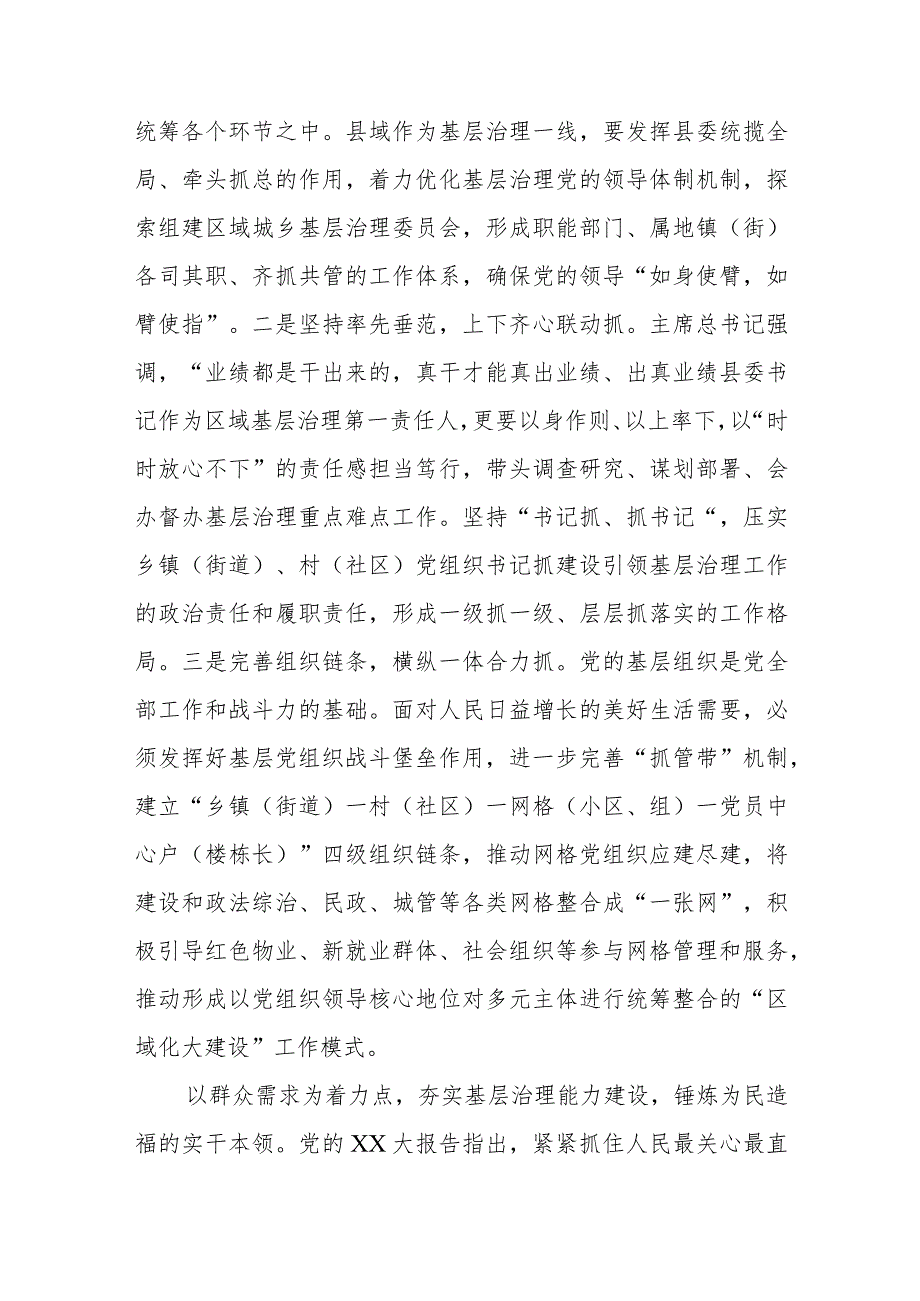 统筹各个环节之中。县域作为基层治理一线，要发挥县委统揽全局、牵头抓总的作用，着力优化基层治理党的领导体制机制，探索组建区域城乡基层治理委员会，形成职能部门、属地镇（街）各司其职、齐抓共管的工作体系，确保党的领导“如身使臂，如臂使指”。二是坚持率先垂范，上下齐心联动抓。主席总书记强调，“业绩都是干出来的，真干才能真出业绩、出真业绩县委书记作为区域基层治理第一责任人，更要以身作则、以上率下，以“时时放心不下”的责任感担当笃行，带头调查研究、谋划部署、会办督办基层治理重点难点工作。坚持“书记抓、抓书记“，压实乡镇（街道）、村（社区）党组织书记抓建设引领基层治理工作的政治责任和履职责任，形成一级抓一级、层层抓落实的工作格局。三是完善组织链条，横纵一体合力抓。党的基层组织是党全部工作和战斗力的基础。面对人民日益增长的美好生活需要，必须发挥好基层党组织战斗堡垒作用，进一步完善“抓管带”机制，建立“乡镇（街道）一村（社区）一网格（小区、组）一党员中心户（楼栋长）”四级组织链条，推动网格党组织应建尽建，将建设和政法综治、民政、城管等各类网格整合成“一张网”，积极引导红色物业、新就业群体、社会组织等参与网格管理和服务，推动形成以党组织领导核心地位对多元主体进行统筹整合的“区域化大建设”工作模式。

以群众需求为着力点，夯实基层治理能力建设，锤炼为民造福的实干本领。党的XX大报告指出，紧紧抓住人民最关心最直